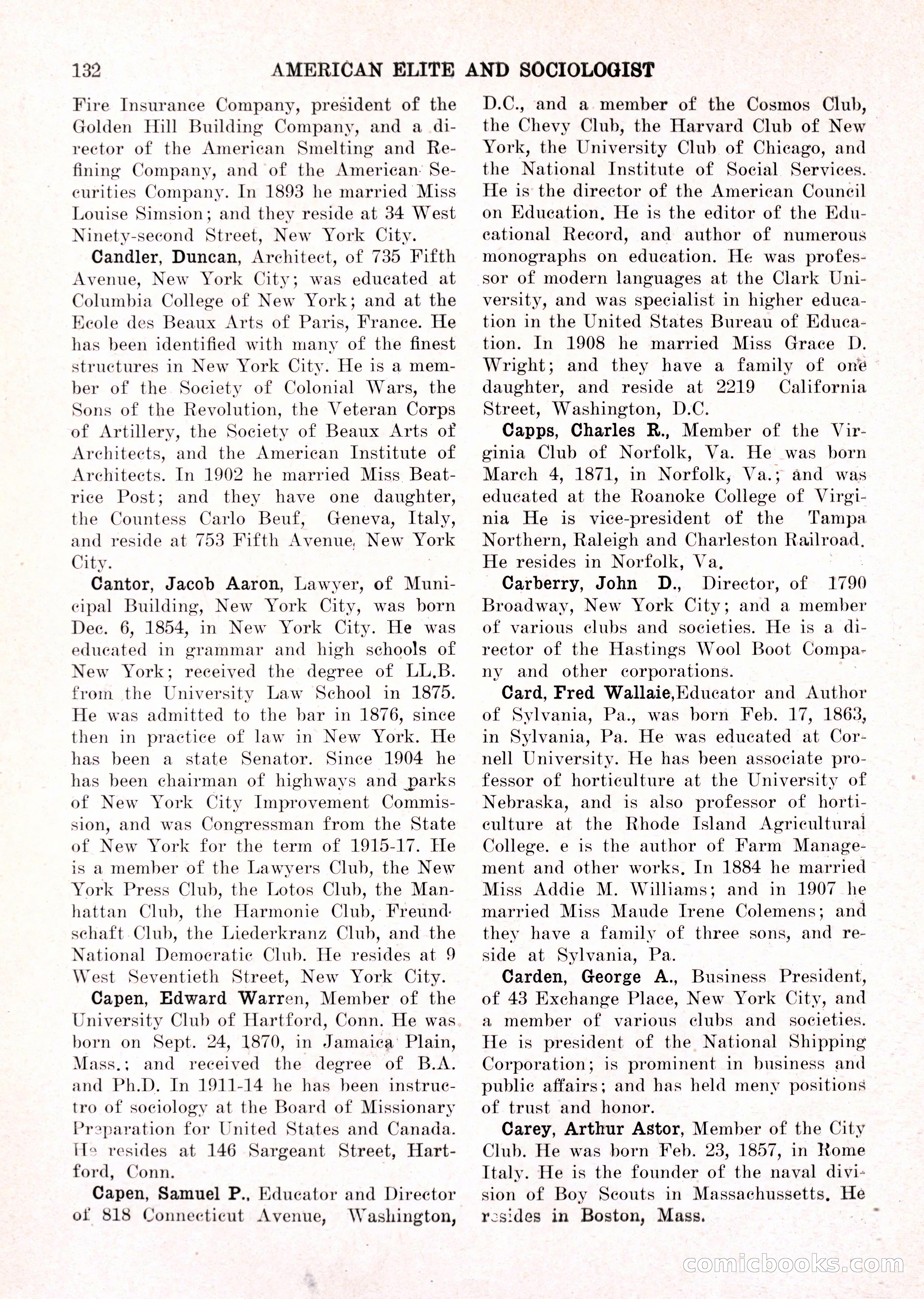 132 AMERICAN ELITE AND SOCIOLOGIST

Fire Insurance Company, president of the Golden Hill Building Company, and a director of the American Smelting and Refining Company, and of the American Securities Company. In 1893 he married Miss Louise Simsion; and they reside at 34 West Ninety-second Street, New York City.

Candler, Duncan, Architect, of 735 Fifth Avenue, New York City; was educated at Columbia College of New York; and at the Ecole des Beaux Arts of Paris, France. He has been identified with many of the finest structures in New York City. He is a member of the Society of Colonial Wars, the Sons of the Revolution, the Veteran Corps of Artillery, the Society of Beaux Arts of Architects, and the American Institute of Architects. In 1902 he married Miss Beatrice Post; and they have one daughter, the Countess Carlo Beuf, Geneva, Italy, and reside at 753 Fifth Avenue, New York City.

Cantor, Jacob Aaron, Lawyer, of Municipal Building, New York City, was born Dec. 6, 1854, in New York City. He was educated in grammar and high schools of New York; received the degree of LL.B. from the University Law School in 1875. He was admitted to the bar in 1876, since then in practice of law in New York. He has been a state Senator. Since 1904 he has been chairman of highways and parks of New York City Improvement Commission, and was Congressman from the State of New York for the term of 1915-17. He is a member of the Lawyers Club, the New York Press Club, the Lotos Club, the Manhattan Club, the Harmonie Club, Freundschaft Club, the Liederkranz Club, and the National Democratic Club. He resides at 9 West Seventieth Street, New York City.

Capen, Edward Warren, Member of the University Club of Hartford, Conn. He was born on Sept. 24, 1870, in Jamaica Plain, Mass.; and received the degree of B.A. and Ph.D. In 1911-14 he has been instructro of sociology at the Board of Missionary Preparation for United States and Canada. He resides at 146 Sargeant Street, Hartford, Conn.

Capen, Samuel P., Educator and Director of 818 Connecticut Avenue, Washington, D.C., and a member of the Cosmos Club, the Chevy Club, the Harvard Club of New York, the University Club of Chicago, and the National Institute of Social Services. He is the director of the American Council on Education. He is the editor of the Educational Record, and author of numerous monographs on education. He was professor of modern languages at the Clark University, and was specialist in higher education in the United States Bureau of Education. In 1908 he married Miss Grace D. Wright; and they have a family of one daughter, and reside at 2219 California Street, Washington, D.C.

Capps, Charles R., Member of the Virginia Club of Norfolk, Va. He was born March 4, 1871, in Norfolk, Va.; and was educated at the Roanoke College of Virginia He is vice-president of the Tampa Northern, Raleigh and Charleston Railroad. He resides in Norfolk, Va.

Carberry, John D., Director, of 1790 Broadway, New York City; and a member of various clubs and societies. He is a director of the Hastings Wool Boot Company and other corporations.

Card, Fred Wallaie,Educator and Author of Sylvania, Pa., was born Feb. 17, 1863, in Sylvania, Pa. He was educated at Cornell University. He has been associate professor of horticulture at the University of Nebraska, and is also professor of horticulture at the Rhode Island Agricultural College. e is the author of Farm Management and other works. In 1884 he married Miss Addie M. Williams; and in 1907 he married Miss Maude Irene Colemens; and they have a family of three sons, and reside at Sylvania, Pa.

Carden, George A., Business President, of 43 Exchange Place, New York City, and a member of various clubs and societies. He is president of the National Shipping Corporation; is prominent in business and public affairs; and has held meny positions of trust and honor.

Carey, Arthur Astor, Member of the City Club. He was born Feb. 23, 1857, in Rome Italy. He is the founder of the naval division of Boy Scouts in Massachussetts. He resides in Boston, Mass.

comicbooks.com